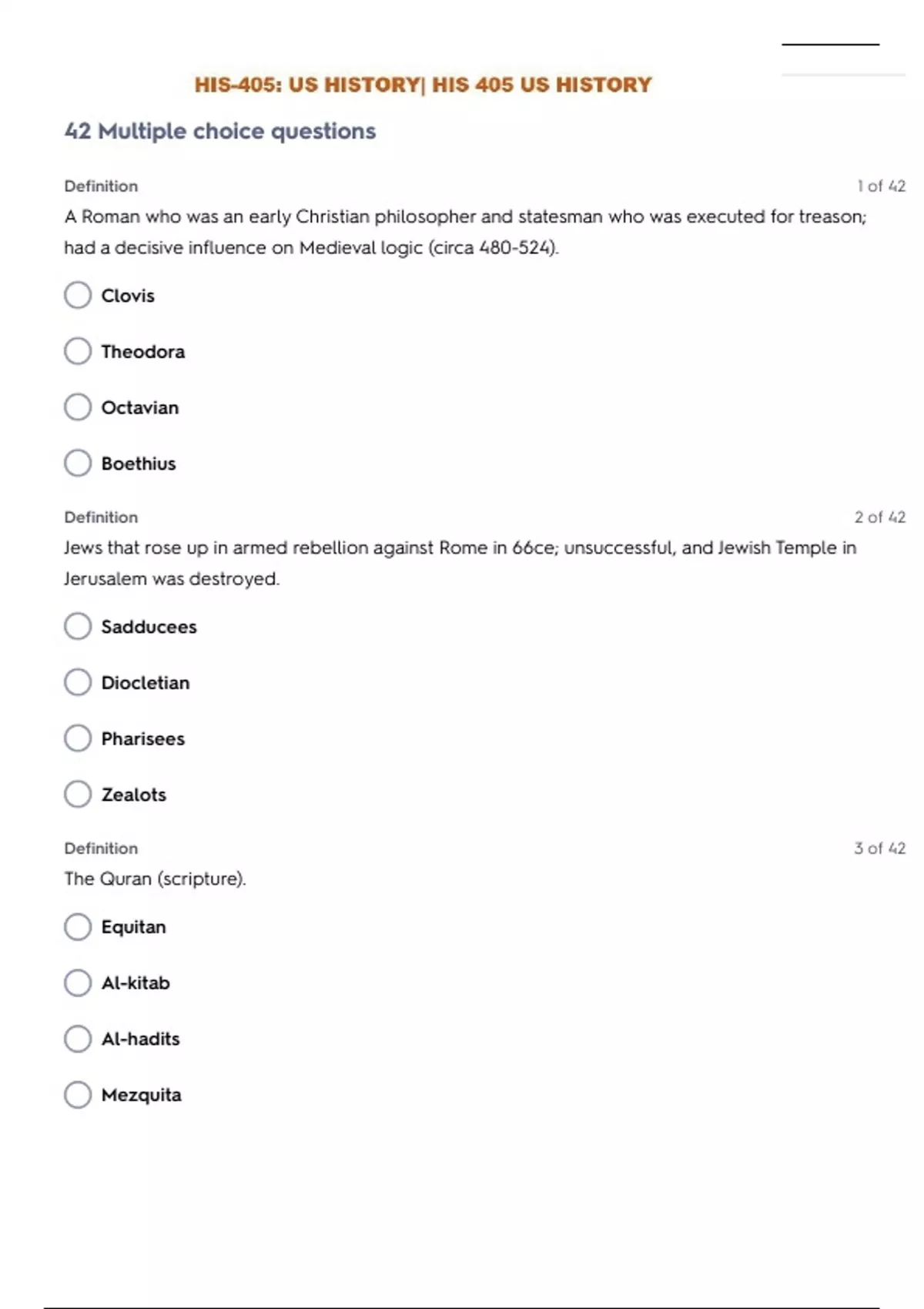 HIS-405: US HISTORY| HIS 405 US HISTORY

42 Multiple choice questions

Definition 1 of 42

A Roman who was an early Christian philosopher and statesman who was executed for treason; had a decisive influence on Medieval logic (circa 480-524).

Clovis

Theodora

Octavian

Boethius

Definition 2 of 42

Jews that rose up in armed rebellion against Rome in 66ce; unsuccessful, and Jewish Temple in Jerusalem was destroyed.

Sadducees

Diocletian

Pharisees

Zealots

Definition 3 of 42

The Quran (scripture).

Equitan

Al-kitab

Al-hadits

Mezquita